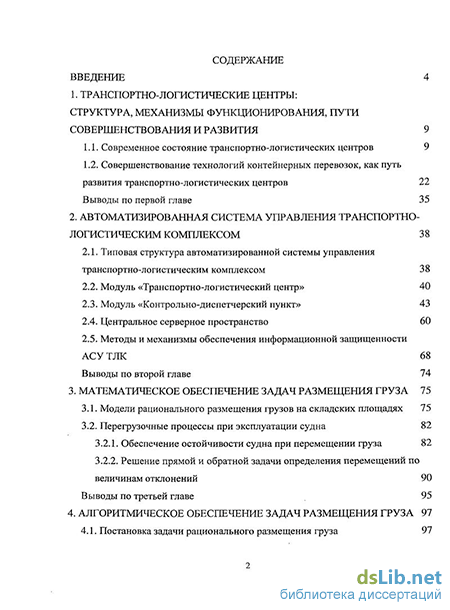 СОДЕРЖАНИЕ

ВВЕДЕНИЕ 4

1. ТРАНСПОРТНО-ЛОГИСТИЧЕСКИЕ ЦЕНТРЫ: СТРУКТУРА, МЕХАНИЗМЫ ФУНКЦИОНИРОВАНИЯ, ПУТИ СОВЕРШЕНСТВОВАНИЯ И РАЗВИТИЯ 9

1.1. Современное состояние транспортно-логистических центров 9

1.2. Совершенствование технологий контейнерных перевозок, как путь развития транспортно-логистических центров 22

Выводы по первой главе 35

2. АВТОМАТИЗИРОВАННАЯ СИСТЕМА УПРАВЛЕНИЯ ТРАНСПОРТНО-ЛОГИСТИЧЕСКИМ КОМПЛЕКСОМ 38

2.1. Типовая структура автоматизированной системы управления транспортно-логистическим комплексом 38

2.2. Модуль «Транспортно-логистический центр» 40

2.3. Модуль «Контрольно-диспетчерский пункт» 43

2.4. Центральное серверное пространство 60

2.5. Методы и механизмы обеспечения информационной защищенности АСУ ТЛК 68

Выводы по второй главе 74

3. МАТЕМАТИЧЕСКОЕ ОБЕСПЕЧЕНИЕ ЗАДАЧ РАЗМЕЩЕНИЯ ГРУЗА 75

3.1. Модели рационального размещения грузов на складских площадях 75

3.2. Перегрузочные процессы при эксплуатации судна 82

3.2.1. Обеспечение остойчивости судна при перемещении груза 82

3.2.2. Решение прямой и обратной задачи определения перемещений по величинам отклонений 90

Выводы по третьей главе 95

4. АЛГОРИТМИЧЕСКОЕ ОБЕСПЕЧЕНИЕ ЗАДАЧ РАЗМЕЩЕНИЯ ГРУЗА 97

4.1. Постановка задачи рационального размещения груза 97

2

dsLib.net
библиотека диссертаций